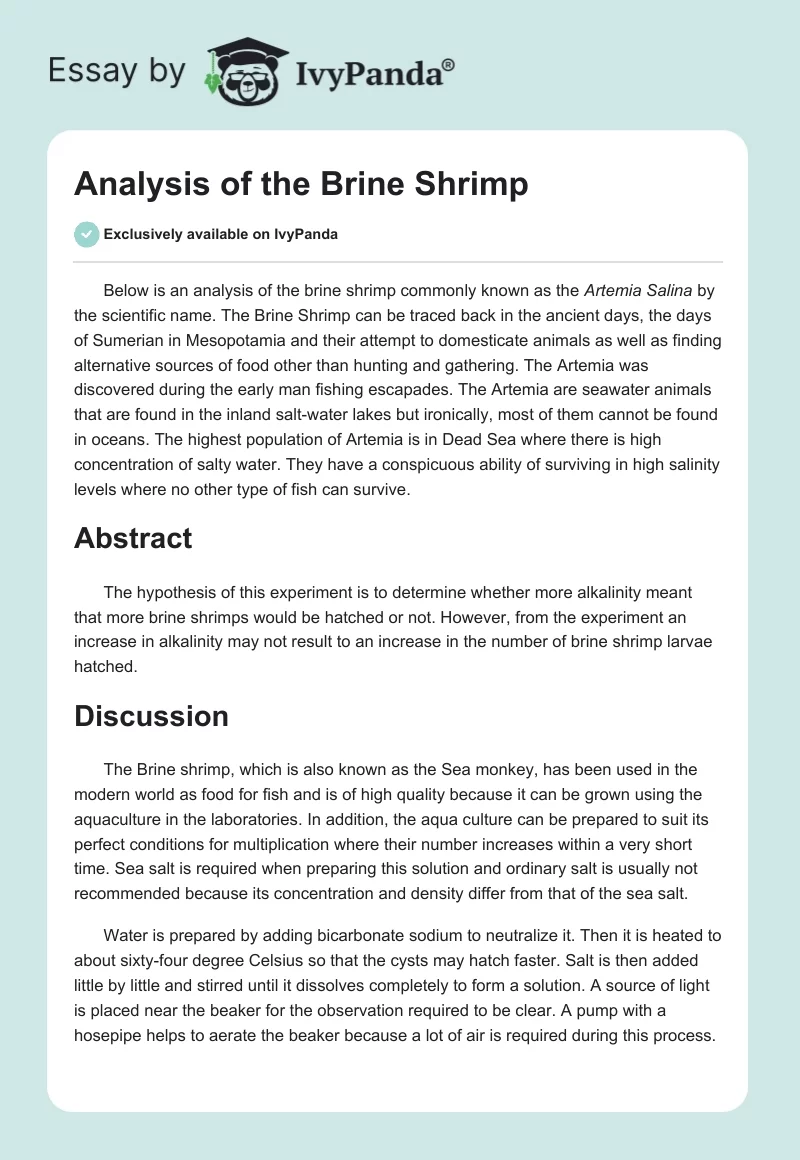 Essay by IvyPanda®

Analysis of the Brine Shrimp

Exclusively available on IvyPanda

Below is an analysis of the brine shrimp commonly known as the Artemia Salina by the scientific name. The Brine Shrimp can be traced back in the ancient days, the days of Sumerian in Mesopotamia and their attempt to domesticate animals as well as finding alternative sources of food other than hunting and gathering. The Artemia was discovered during the early man fishing escapades. The Artemia are seawater animals that are found in the inland salt-water lakes but ironically, most of them cannot be found in oceans. The highest population of Artemia is in Dead Sea where there is high concentration of salty water. They have a conspicuous ability of surviving in high salinity levels where no other type of fish can survive.

Abstract

The hypothesis of this experiment is to determine whether more alkalinity meant that more brine shrimps would be hatched or not. However, from the experiment an increase in alkalinity may not result to an increase in the number of brine shrimp larvae hatched.

Discussion

The Brine shrimp, which is also known as the Sea monkey, has been used in the modern world as food for fish and is of high quality because it can be grown using the aquaculture in the laboratories. In addition, the aqua culture can be prepared to suit its perfect conditions for multiplication where their number increases within a very short time. Sea salt is required when preparing this solution and ordinary salt is usually not recommended because its concentration and density differ from that of the sea salt.

Water is prepared by adding bicarbonate sodium to neutralize it. Then it is heated to about sixty-four degree Celsius so that the cysts may hatch faster. Salt is then added little by little and stirred until it dissolves completely to form a solution. A source of light is placed near the beaker for the observation required to be clear. A pump with a hosepipe helps to aerate the beaker because a lot of air is required during this process.